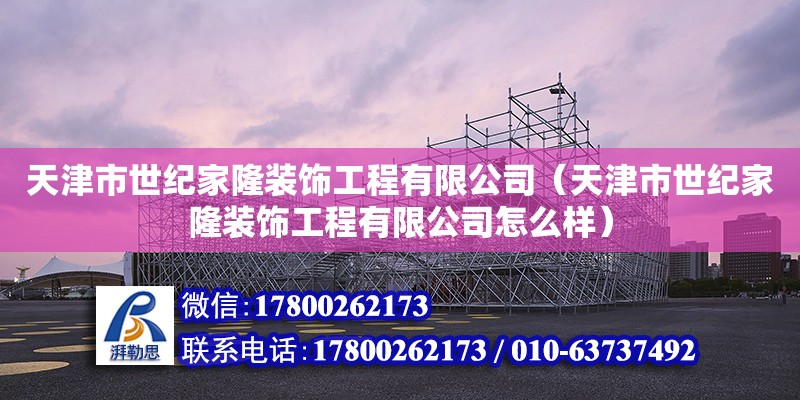 天津市世纪家隆装饰工程有限公司（天津市世纪家隆装饰工程有限公司怎么样）

湃勒思

微信：17800262173

联系电话：17800262173 / 010-63737492